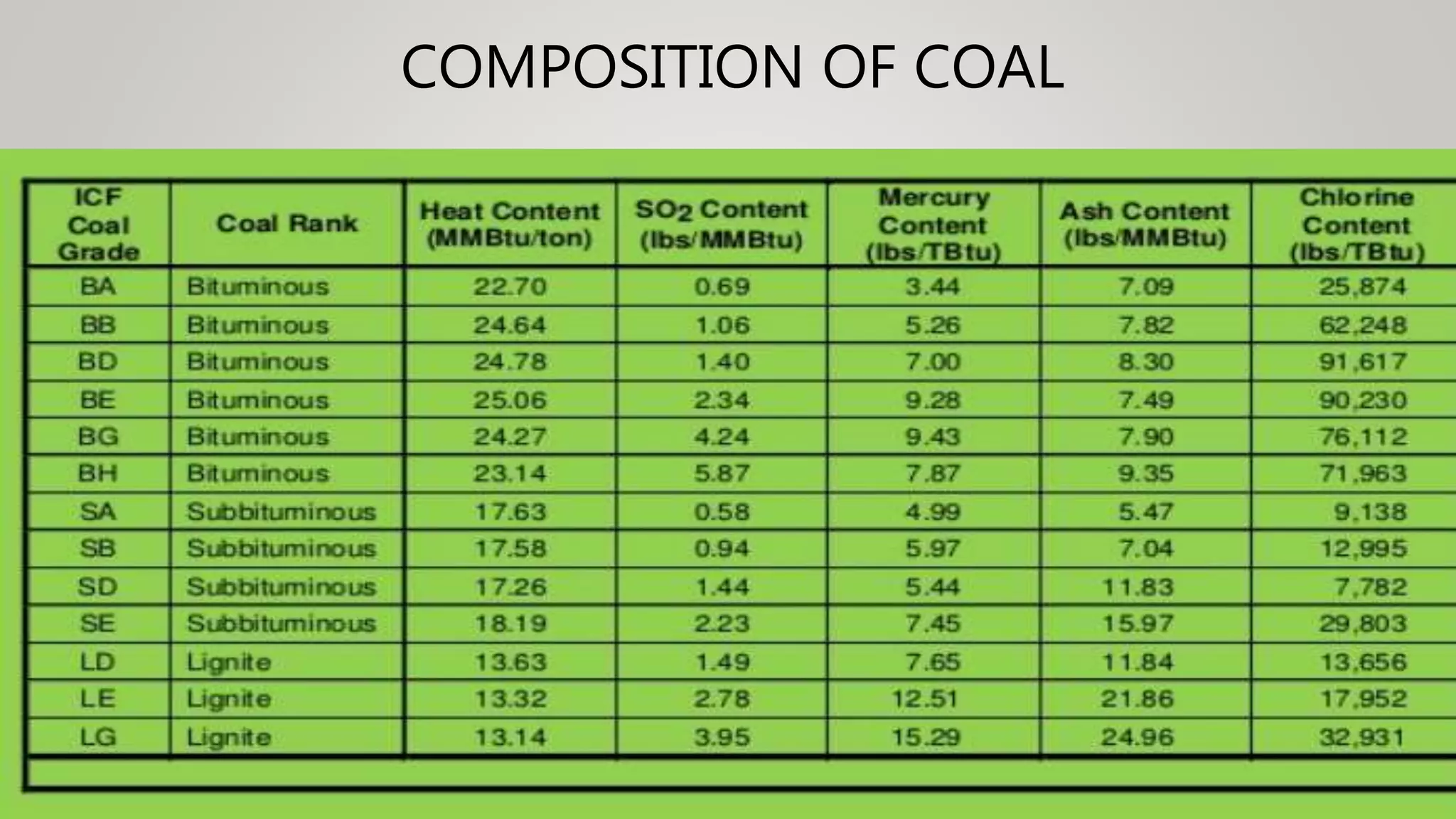 COMPOSITION OF COAL

| ICF Coal Grade | Coal Rank | Heat Content (MMBtu/ton) | $SO_2$ Content (lbs/MMBtu) | Mercury Content (lbs/TBtu) | Ash Content (lbs/MMBtu) | Chlorine Content (lbs/TBtu) |
|---|---|---|---|---|---|---|
| BA | Bituminous | 22.70 | 0.69 | 3.44 | 7.09 | 25,874 |
| BB | Bituminous | 24.64 | 1.06 | 5.26 | 7.82 | 62,248 |
| BD | Bituminous | 24.78 | 1.40 | 7.00 | 8.30 | 91,617 |
| BE | Bituminous | 25.06 | 2.34 | 9.28 | 7.49 | 90,230 |
| BG | Bituminous | 24.27 | 4.24 | 9.43 | 7.90 | 76,112 |
| BH | Bituminous | 23.14 | 5.87 | 7.87 | 9.35 | 71,963 |
| SA | Subbituminous | 17.63 | 0.58 | 4.99 | 5.47 | 9,138 |
| SB | Subbituminous | 17.58 | 0.94 | 5.97 | 7.04 | 12,995 |
| SD | Subbituminous | 17.26 | 1.44 | 5.44 | 11.83 | 7,782 |
| SE | Subbituminous | 18.19 | 2.23 | 7.45 | 15.97 | 29,803 |
| LD | Lignite | 13.63 | 1.49 | 7.65 | 11.84 | 13,656 |
| LE | Lignite | 13.32 | 2.78 | 12.51 | 21.86 | 17,952 |
| LG | Lignite | 13.14 | 3.95 | 15.29 | 24.96 | 32,931 |